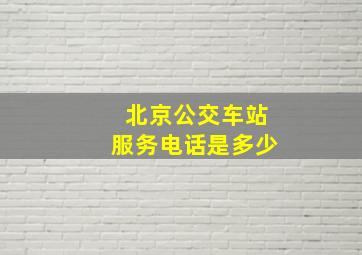 北京公交车站
服务电话是多少